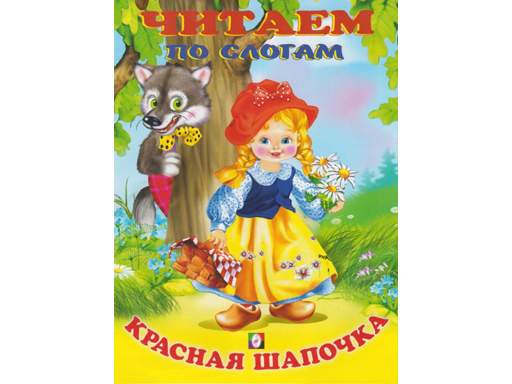 ЧИТАЕМ
ПО СЛОГАМ

КРАСНАЯ ШАПОЧКА